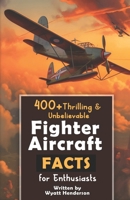 400+ Thrilling & Unbelievable

Fighter Aircraft

FACTS

for Enthusiasts

Written by
Wyatt Henderson